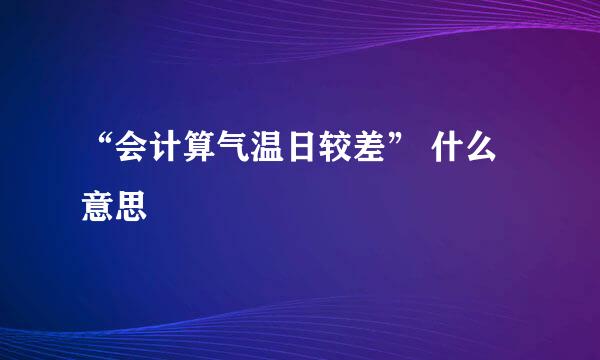 “会计算气温日较差” 什么意思